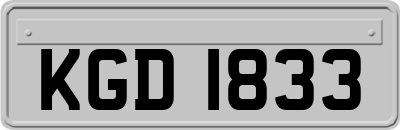 KGD 1833